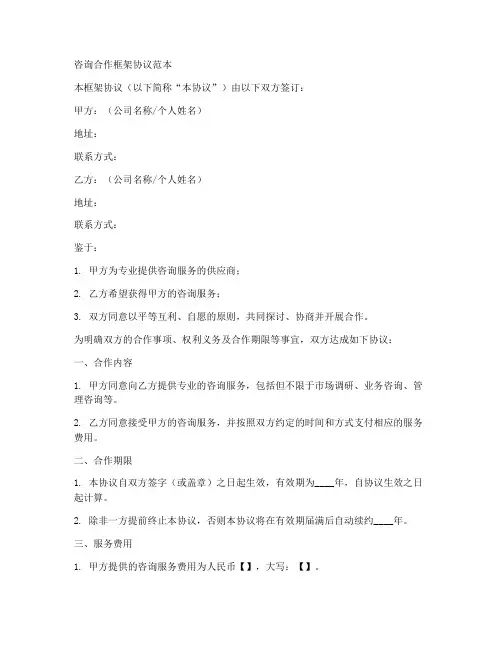 咨询合作框架协议范本

本框架协议（以下简称“本协议”）由以下双方签订：

甲方：（公司名称/个人姓名）

地址：

联系方式：

乙方：（公司名称/个人姓名）

地址：

联系方式：

鉴于：

1. 甲方为专业提供咨询服务的供应商；

2. 乙方希望获得甲方的咨询服务；

3. 双方同意以平等互利、自愿的原则，共同探讨、协商并开展合作。

为明确双方的合作事项、权利义务及合作期限等事宜，双方达成如下协议：

一、合作内容

1. 甲方同意向乙方提供专业的咨询服务，包括但不限于市场调研、业务咨询、管理咨询等。

2. 乙方同意接受甲方的咨询服务，并按照双方约定的时间和方式支付相应的服务费用。

二、合作期限

1. 本协议自双方签字（或盖章）之日起生效，有效期为____年，自协议生效之日起计算。

2. 除非一方提前终止本协议，否则本协议将在有效期届满后自动续约____年。

三、服务费用

1. 甲方提供的咨询服务费用为人民币【】，大写：【】。